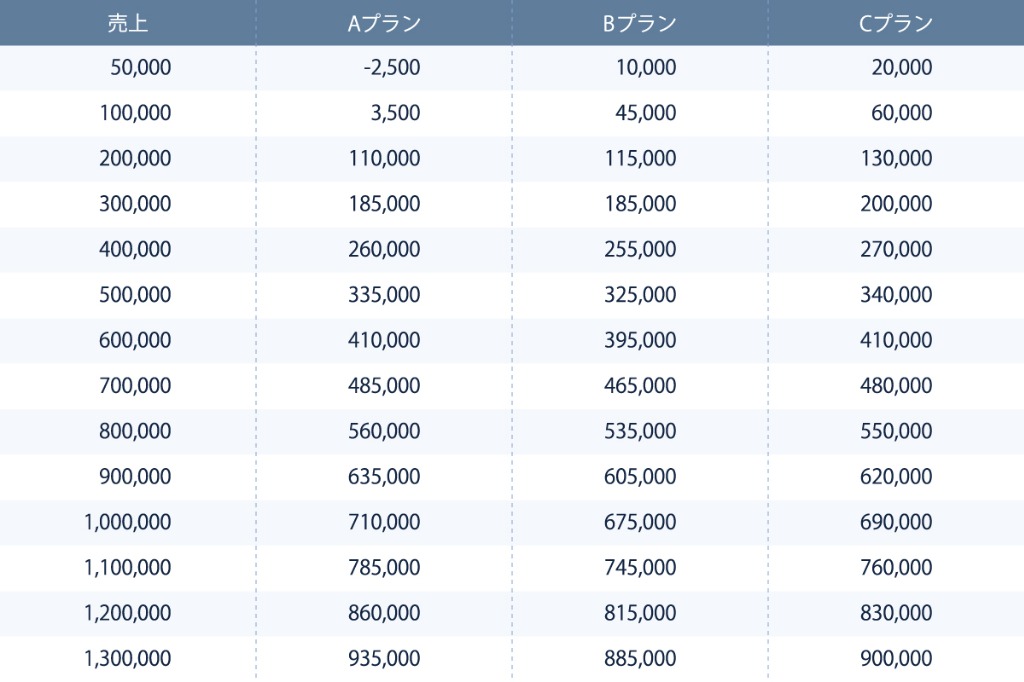 | 売上 | Aプラン | Bプラン | Cプラン |
|---|---|---|---|
| 50,000 | -2,500 | 10,000 | 20,000 |
| 100,000 | 3,500 | 45,000 | 60,000 |
| 200,000 | 110,000 | 115,000 | 130,000 |
| 300,000 | 185,000 | 185,000 | 200,000 |
| 400,000 | 260,000 | 255,000 | 270,000 |
| 500,000 | 335,000 | 325,000 | 340,000 |
| 600,000 | 410,000 | 395,000 | 410,000 |
| 700,000 | 485,000 | 465,000 | 480,000 |
| 800,000 | 560,000 | 535,000 | 550,000 |
| 900,000 | 635,000 | 605,000 | 620,000 |
| 1,000,000 | 710,000 | 675,000 | 690,000 |
| 1,100,000 | 785,000 | 745,000 | 760,000 |
| 1,200,000 | 860,000 | 815,000 | 830,000 |
| 1,300,000 | 935,000 | 885,000 | 900,000 |